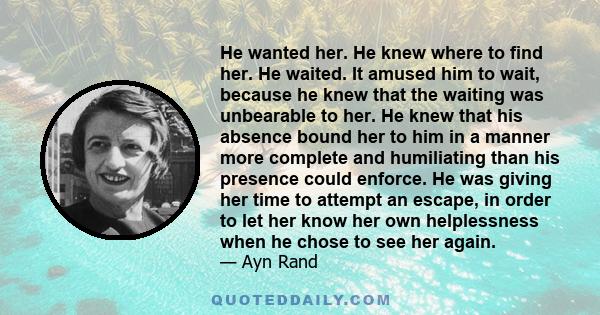 He wanted her. He knew where to find her. He waited. It amused him to wait, because he knew that the waiting was unbearable to her. He knew that his absence bound her to him in a manner more complete and humiliating than his presence could enforce. He was giving her time to attempt an escape, in order to let her know her own helplessness when he chose to see her again.
— Ayn Rand

QUOTEDDAILY.COM